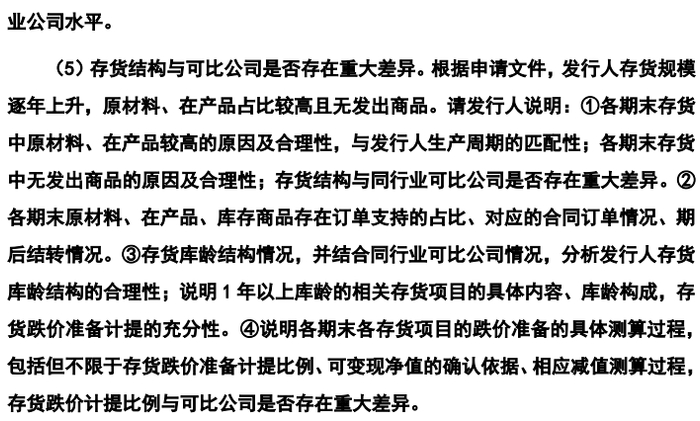 业公司水平。

（5）存货结构与可比公司是否存在重大差异。根据申请文件，发行人存货规模逐年上升，原材料、在产品占比较高且无发出商品。请发行人说明：①各期末存货中原材料、在产品较高的原因及合理性，与发行人生产周期的匹配性；各期末存货中无发出商品的原因及合理性；存货结构与同行业可比公司是否存在重大差异。②各期末原材料、在产品、库存商品存在订单支持的占比、对应的合同订单情况、期后结转情况。③存货库龄结构情况，并结合同行业可比公司情况，分析发行人存货库龄结构的合理性；说明 1 年以上库龄的相关存货项目的具体内容、库龄构成，存货跌价准备计提的充分性。④说明各期末各存货项目的跌价准备的具体测算过程，包括但不限于存货跌价准备计提比例、可变现净值的确认依据、相应减值测算过程，存货跌价计提比例与可比公司是否存在重大差异。